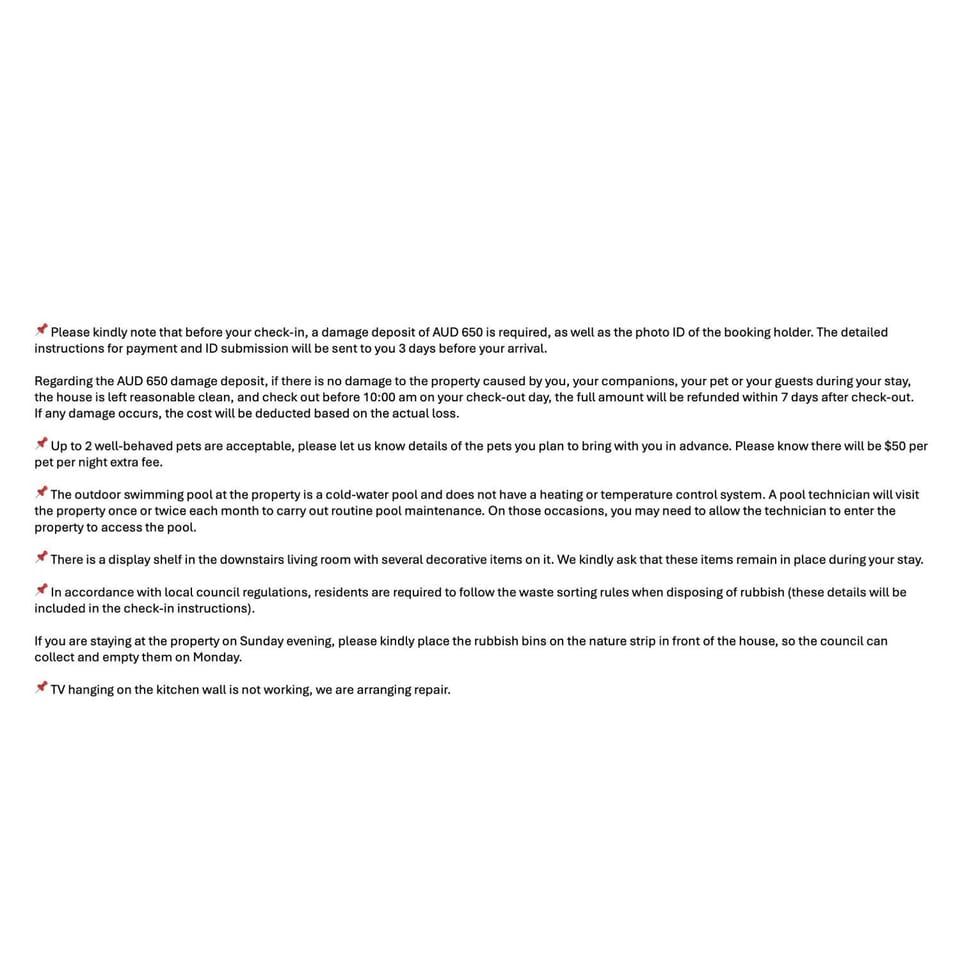 📌 Please kindly note that before your check-in, a damage deposit of AUD 650 is required, as well as the photo ID of the booking holder. The detailed instructions for payment and ID submission will be sent to you 3 days before your arrival.

Regarding the AUD 650 damage deposit, if there is no damage to the property caused by you, your companions, your pet or your guests during your stay, the house is left reasonable clean, and check out before 10:00 am on your check-out day, the full amount will be refunded within 7 days after check-out. If any damage occurs, the cost will be deducted based on the actual loss.

📌 Up to 2 well-behaved pets are acceptable, please let us know details of the pets you plan to bring with you in advance. Please know there will be $50 per pet per night extra fee.

📌 The outdoor swimming pool at the property is a cold-water pool and does not have a heating or temperature control system. A pool technician will visit the property once or twice each month to carry out routine pool maintenance. On those occasions, you may need to allow the technician to enter the property to access the pool.

📌 There is a display shelf in the downstairs living room with several decorative items on it. We kindly ask that these items remain in place during your stay.

📌 In accordance with local council regulations, residents are required to follow the waste sorting rules when disposing of rubbish (these details will be included in the check-in instructions).

If you are staying at the property on Sunday evening, please kindly place the rubbish bins on the nature strip in front of the house, so the council can collect and empty them on Monday.

📌 TV hanging on the kitchen wall is not working, we are arranging repair.